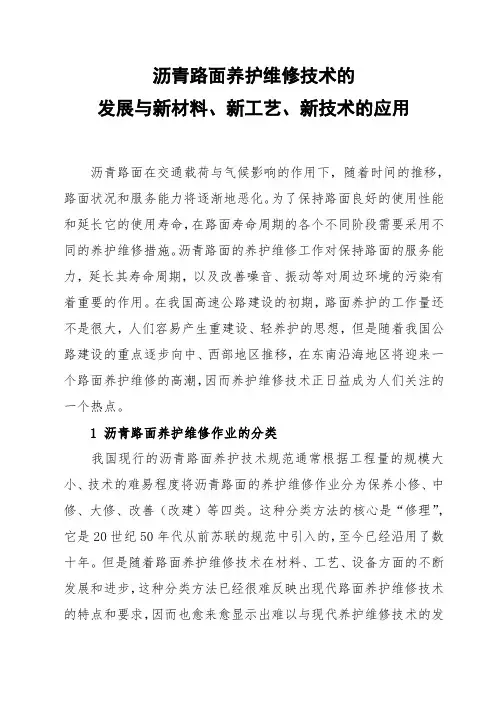 沥青路面养护维修技术的
发展与新材料、新工艺、新技术的应用

沥青路面在交通载荷与气候影响的作用下，随着时间的推移，路面状况和服务能力将逐渐地恶化。为了保持路面良好的使用性能和延长它的使用寿命，在路面寿命周期的各个不同阶段需要采用不同的养护维修措施。沥青路面的养护维修工作对保持路面的服务能力，延长其寿命周期，以及改善噪音、振动等对周边环境的污染有着重要的作用。在我国高速公路建设的初期，路面养护的工作量还不是很大，人们容易产生重建设、轻养护的思想，但是随着我国公路建设的重点逐步向中、西部地区推移，在东南沿海地区将迎来一个路面养护维修的高潮，因而养护维修技术正日益成为人们关注的一个热点。

1 沥青路面养护维修作业的分类

我国现行的沥青路面养护技术规范通常根据工程量的规模大小、技术的难易程度将沥青路面的养护维修作业分为保养小修、中修、大修、改善（改建）等四类。这种分类方法的核心是“修理”，它是20世纪50年代从前苏联的规范中引入的，至今已经沿用了数十年。但是随着路面养护维修技术在材料、工艺、设备方面的不断发展和进步，这种分类方法已经很难反映出现代路面养护维修技术的特点和要求，因而也愈来愈显示出难以与现代养护维修技术的发